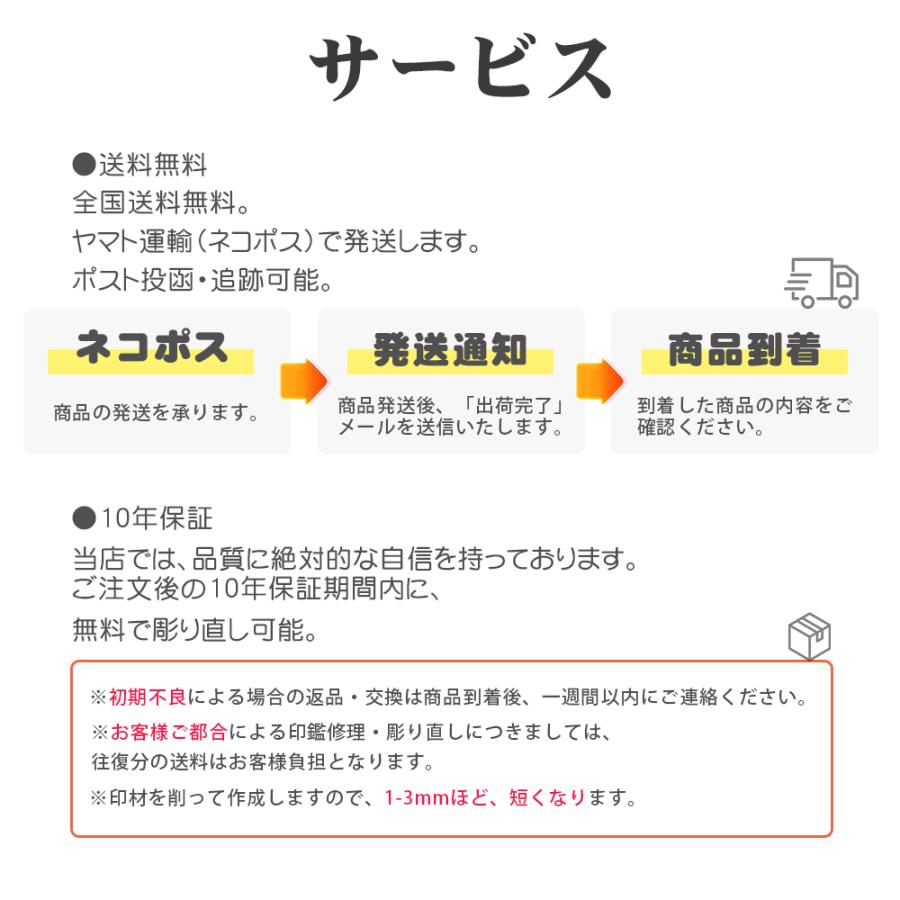 サービス

●送料無料
全国送料無料。
ヤマト運輸(ネコポス)で発送します。
ポスト投函・追跡可能。

ネコポス
商品の発送を承ります。

発送通知
商品発送後、「出荷完了」メールを送信いたします。

商品到着
到着した商品の内容をご確認ください。

●10年保証
当店では、品質に絶対的な自信を持っております。
ご注文後の10年保証期間内に、
無料で彫り直し可能。

※初期不良による場合の返品・交換は商品到着後、一週間以内にご連絡ください。
※お客様ご都合による印鑑修理・彫り直しにつきましては、
往復分の送料はお客様負担となります。
※印材を削って作成しますので、1-3mmほど、短くなります。